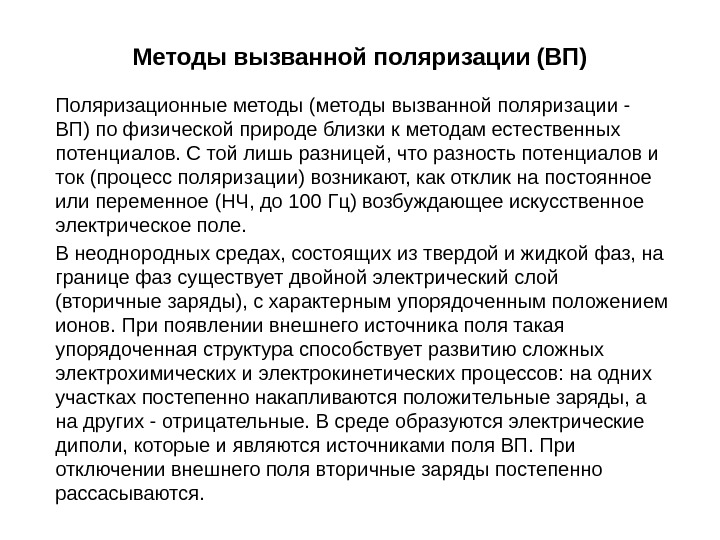 Методы вызванной поляризации (ВП)

Поляризационные методы (методы вызванной поляризации - ВП) по физической природе близки к методам естественных потенциалов. С той лишь разницей, что разность потенциалов и ток (процесс поляризации) возникают, как отклик на постоянное или переменное (НЧ, до 100 Гц) возбуждающее искусственное электрическое поле.

В неоднородных средах, состоящих из твердой и жидкой фаз, на границе фаз существует двойной электрический слой (вторичные заряды), с характерным упорядоченным положением ионов. При появлении внешнего источника поля такая упорядоченная структура способствует развитию сложных электрохимических и электрокинетических процессов: на одних участках постепенно накапливаются положительные заряды, а на других - отрицательные. В среде образуются электрические диполи, которые и являются источниками поля ВП. При отключении внешнего поля вторичные заряды постепенно рассасываются.